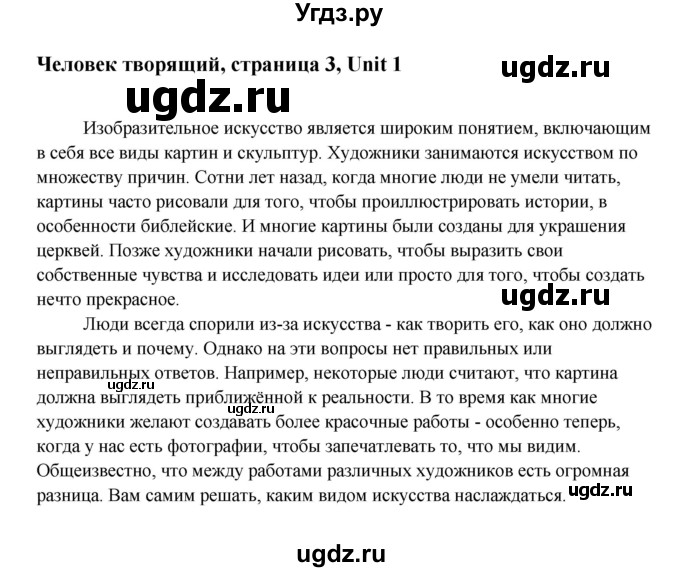 Угдз.ру

Человек творящий, страница 3, Unit 1

ugdz.ru

ugdz.ru

Изобразительное искусство является широким понятием, включающим в себя все виды картин и скульптур. Художники занимаются искусством по множеству причин. Сотни лет назад, когда многие люди не умели читать, картины часто рисовали для того, чтобы проиллюстрировать истории, в особенности библейские. И многие картины были созданы для украшения церквей. Позже художники начали рисовать, чтобы выразить свои собственные чувства и исследовать идеи или просто для того, чтобы создать нечто прекрасное.

ugdz.ru

Люди всегда спорили из-за искусства - как творить его, как оно должно выглядеть и почему. Однако на эти вопросы нет правильных или неправильных ответов. Например, некоторые люди считают, что картина должна выглядеть приближённой к реальности. В то время как многие художники желают создавать более красочные работы - особенно теперь, когда у нас есть фотографии, чтобы запечатлевать то, что мы видим. Общеизвестно, что между работами различных художников есть огромная разница. Вам самим решать, каким видом искусства наслаждаться.

ugdz.ru

ugdz.ru

ugdz.ru

ugdz.ru